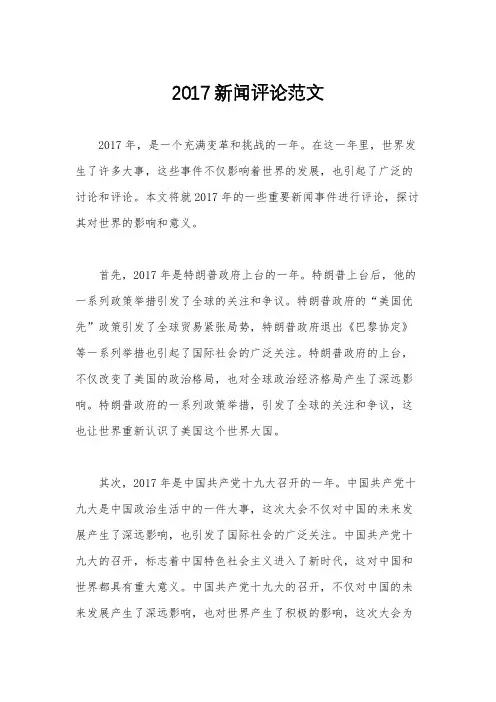 2017新闻评论范文

2017年，是一个充满变革和挑战的一年。在这一年里，世界发生了许多大事，这些事件不仅影响着世界的发展，也引起了广泛的讨论和评论。本文将就2017年的一些重要新闻事件进行评论，探讨其对世界的影响和意义。

首先，2017年是特朗普政府上台的一年。特朗普上台后，他的一系列政策举措引发了全球的关注和争议。特朗普政府的“美国优先”政策引发了全球贸易紧张局势，特朗普政府退出《巴黎协定》等一系列举措也引起了国际社会的广泛关注。特朗普政府的上台，不仅改变了美国的政治格局，也对全球政治经济格局产生了深远影响。特朗普政府的一系列政策举措，引发了全球的关注和争议，这也让世界重新认识了美国这个世界大国。

其次，2017年是中国共产党十九大召开的一年。中国共产党十九大是中国政治生活中的一件大事，这次大会不仅对中国的未来发展产生了深远影响，也引发了国际社会的广泛关注。中国共产党十九大的召开，标志着中国特色社会主义进入了新时代，这对中国和世界都具有重大意义。中国共产党十九大的召开，不仅对中国的未来发展产生了深远影响，也对世界产生了积极的影响，这次大会为